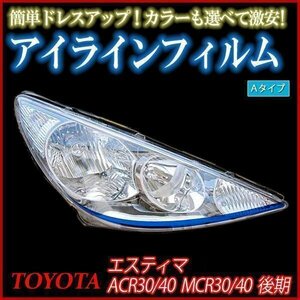 簡単ドレスアップ！カラーも選べて激安!

アイラインフィルム

Aタイプ

TOYOTA

エスティマ
ACR30/40 MCR30/40 後期